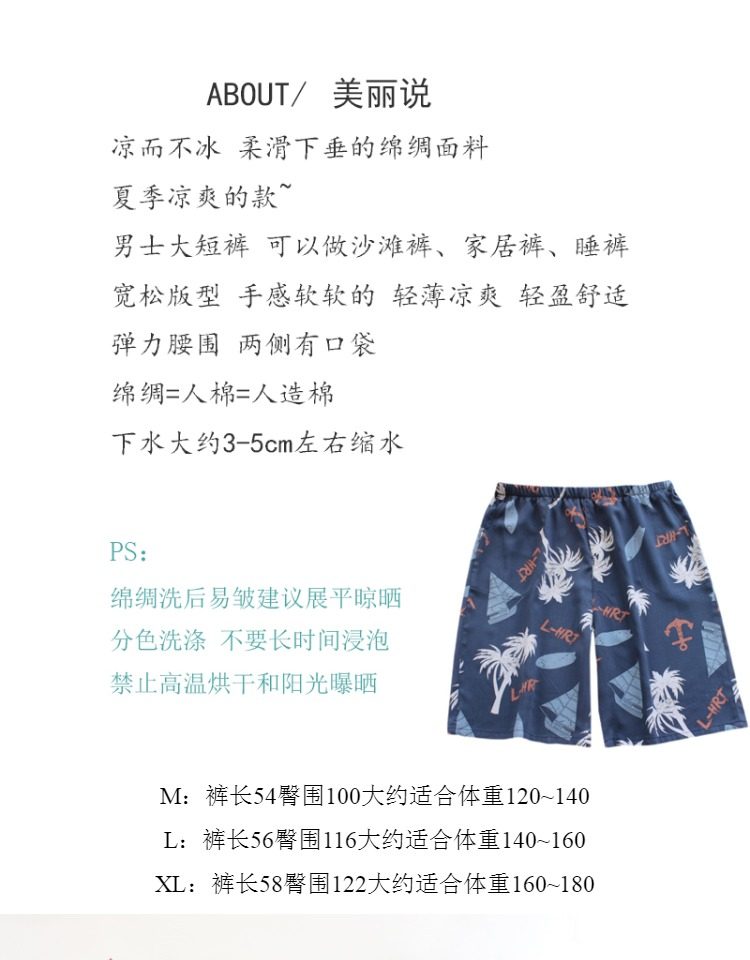 ABOUT/ 美丽说

凉而不冰 柔滑下垂的绵绸面料

夏季凉爽的款~

男士大短裤 可以做沙滩裤、家居裤、睡裤

宽松版型 手感软软的 轻薄凉爽 轻盈舒适

弹力腰围 两侧有口袋

绵绸=人棉=人造棉

下水大约3-5cm左右缩水

PS:

绵绸洗后易皱建议展平晾晒

分色洗涤 不要长时间浸泡

禁止高温烘干和阳光曝晒

L-HRT L-HRT L-HRT L-HRT L-HRT

M：裤长54臀围100大约适合体重120~140

L：裤长56臀围116大约适合体重140~160

XL：裤长58臀围122大约适合体重160~180